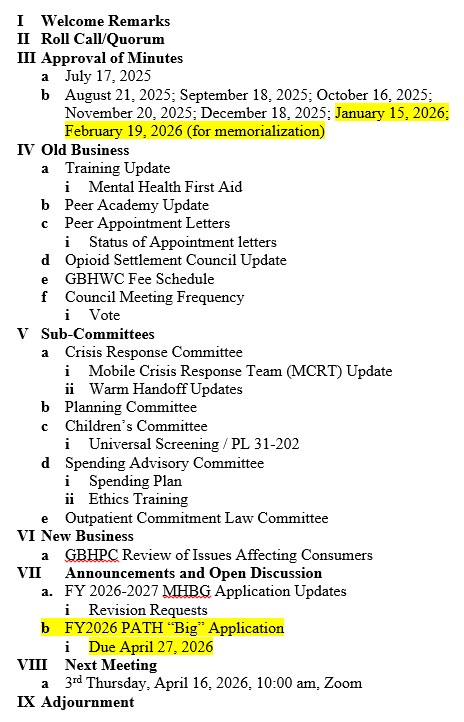 I Welcome Remarks
II Roll Call/Quorum
III Approval of Minutes
a July 17, 2025
b August 21, 2025; September 18, 2025; October 16, 2025; November 20, 2025; December 18, 2025; January 15, 2026; February 19, 2026 (for memorialization)
IV Old Business
a Training Update
i Mental Health First Aid
b Peer Academy Update
c Peer Appointment Letters
i Status of Appointment letters
d Opioid Settlement Council Update
e GBHWC Fee Schedule
f Council Meeting Frequency
i Vote
V Sub-Committees
a Crisis Response Committee
i Mobile Crisis Response Team (MCRT) Update
ii Warm Handoff Updates
b Planning Committee
c Children's Committee
i Universal Screening / PL 31-202
d Spending Advisory Committee
i Spending Plan
ii Ethics Training
e Outpatient Commitment Law Committee
VI New Business
a GBHPC Review of Issues Affecting Consumers
VII Announcements and Open Discussion
a. FY 2026-2027 MHBG Application Updates
i Revision Requests
b FY2026 PATH "Big" Application
i Due April 27, 2026
VIII Next Meeting
a 3$^{rd}$ Thursday, April 16, 2026, 10:00 am, Zoom
IX Adjournment